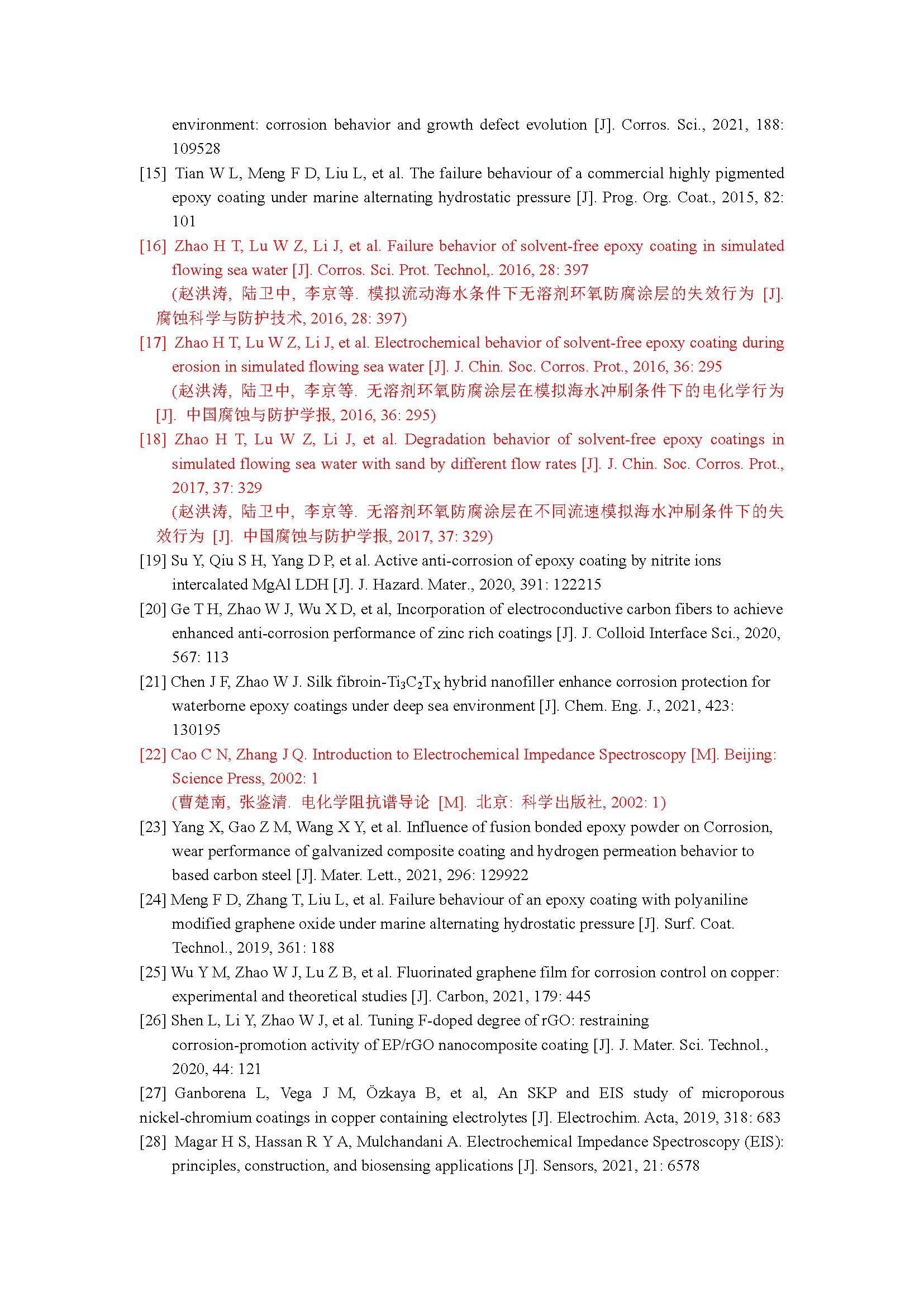 environment: corrosion behavior and growth defect evolution [J]. Corros. Sci., 2021, 188: 109528

[15] Tian W L, Meng F D, Liu L, et al. The failure behaviour of a commercial highly pigmented epoxy coating under marine alternating hydrostatic pressure [J]. Prog. Org. Coat., 2015, 82: 101

[16] Zhao H T, Lu W Z, Li J, et al. Failure behavior of solvent-free epoxy coating in simulated flowing sea water [J]. Corros. Sci. Prot. Technol,. 2016, 28: 397

(赵洪涛, 陆卫中, 李京等. 模拟流动海水条件下无溶剂环氧防腐涂层的失效行为 [J]. 腐蚀科学与防护技术, 2016, 28: 397)

[17] Zhao H T, Lu W Z, Li J, et al. Electrochemical behavior of solvent-free epoxy coating during erosion in simulated flowing sea water [J]. J. Chin. Soc. Corros. Prot., 2016, 36: 295

(赵洪涛, 陆卫中, 李京等. 无溶剂环氧防腐涂层在模拟海水冲刷条件下的电化学行为 [J]. 中国腐蚀与防护学报, 2016, 36: 295)

[18] Zhao H T, Lu W Z, Li J, et al. Degradation behavior of solvent-free epoxy coatings in simulated flowing sea water with sand by different flow rates [J]. J. Chin. Soc. Corros. Prot., 2017, 37: 329

(赵洪涛, 陆卫中, 李京等. 无溶剂环氧防腐涂层在不同流速模拟海水冲刷条件下的失效行为 [J]. 中国腐蚀与防护学报, 2017, 37: 329)

[19] Su Y, Qiu S H, Yang D P, et al. Active anti-corrosion of epoxy coating by nitrite ions intercalated MgAl LDH [J]. J. Hazard. Mater., 2020, 391: 122215

[20] Ge T H, Zhao W J, Wu X D, et al, Incorporation of electroconductive carbon fibers to achieve enhanced anti-corrosion performance of zinc rich coatings [J]. J. Colloid Interface Sci., 2020, 567: 113

[21] Chen J F, Zhao W J. Silk fibroin-$Ti_3C_2T_X$ hybrid nanofiller enhance corrosion protection for waterborne epoxy coatings under deep sea environment [J]. Chem. Eng. J., 2021, 423: 130195

[22] Cao C N, Zhang J Q. Introduction to Electrochemical Impedance Spectroscopy [M]. Beijing: Science Press, 2002: 1

(曹楚南, 张鉴清. 电化学阻抗谱导论 [M]. 北京: 科学出版社, 2002: 1)

[23] Yang X, Gao Z M, Wang X Y, et al. Influence of fusion bonded epoxy powder on Corrosion, wear performance of galvanized composite coating and hydrogen permeation behavior to based carbon steel [J]. Mater. Lett., 2021, 296: 129922

[24] Meng F D, Zhang T, Liu L, et al. Failure behaviour of an epoxy coating with polyaniline modified graphene oxide under marine alternating hydrostatic pressure [J]. Surf. Coat. Technol., 2019, 361: 188

[25] Wu Y M, Zhao W J, Lu Z B, et al. Fluorinated graphene film for corrosion control on copper: experimental and theoretical studies [J]. Carbon, 2021, 179: 445

[26] Shen L, Li Y, Zhao W J, et al. Tuning F-doped degree of rGO: restraining corrosion-promotion activity of EP/rGO nanocomposite coating [J]. J. Mater. Sci. Technol., 2020, 44: 121

[27] Ganborena L, Vega J M, Özkaya B, et al, An SKP and EIS study of microporous nickel-chromium coatings in copper containing electrolytes [J]. Electrochim. Acta, 2019, 318: 683

[28] Magar H S, Hassan R Y A, Mulchandani A. Electrochemical Impedance Spectroscopy (EIS): principles, construction, and biosensing applications [J]. Sensors, 2021, 21: 6578